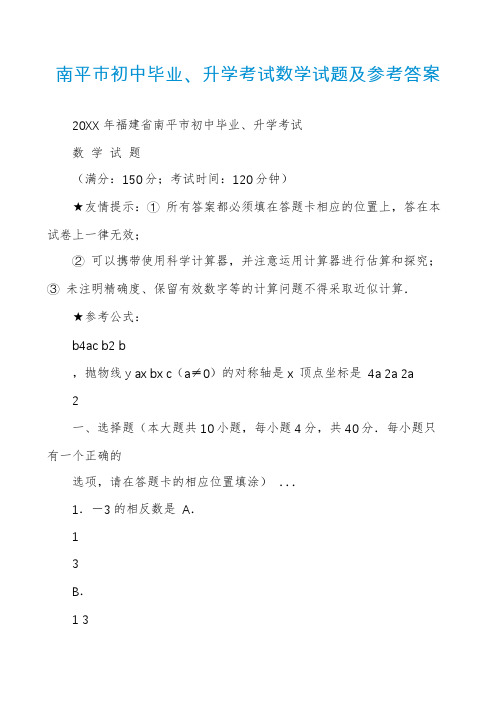 南平市初中毕业、升学考试数学试题及参考答案

20XX 年福建省南平市初中毕业、升学考试

数 学 试 题

（满分：150 分；考试时间：120 分钟）

★友情提示：① 所有答案都必须填在答题卡相应的位置上，答在本试卷上一律无效；

② 可以携带使用科学计算器，并注意运用计算器进行估算和探究；③ 未注明精确度、保留有效数字等的计算问题不得采取近似计算．

★参考公式：

b4ac b2 b

，抛物线 y ax bx c（a≠0）的对称轴是 x 顶点坐标是 4a 2a 2a

2

一、选择题（本大题共 10 小题，每小题 4 分，共 40 分．每小题只有一个正确的

选项，请在答题卡的相应位置填涂） ...

1．－3 的相反数是 A．

1

3

B．

1 3